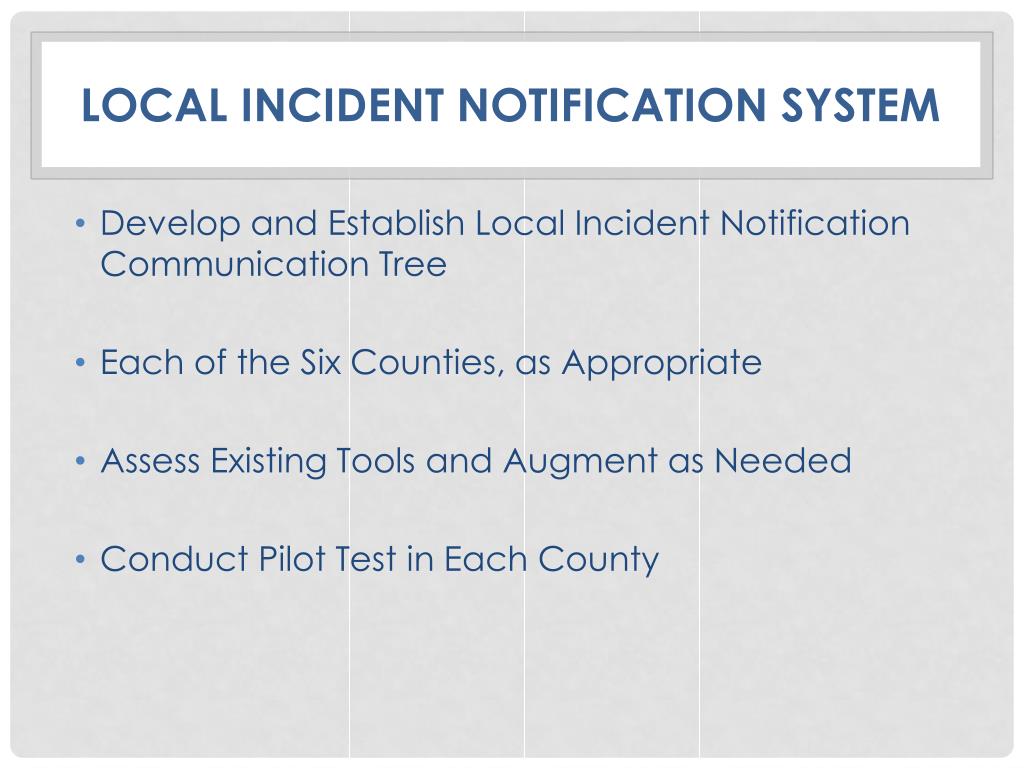 LOCAL INCIDENT NOTIFICATION SYSTEM

• Develop and Establish Local Incident Notification Communication Tree

• Each of the Six Counties, as Appropriate

• Assess Existing Tools and Augment as Needed

• Conduct Pilot Test in Each County